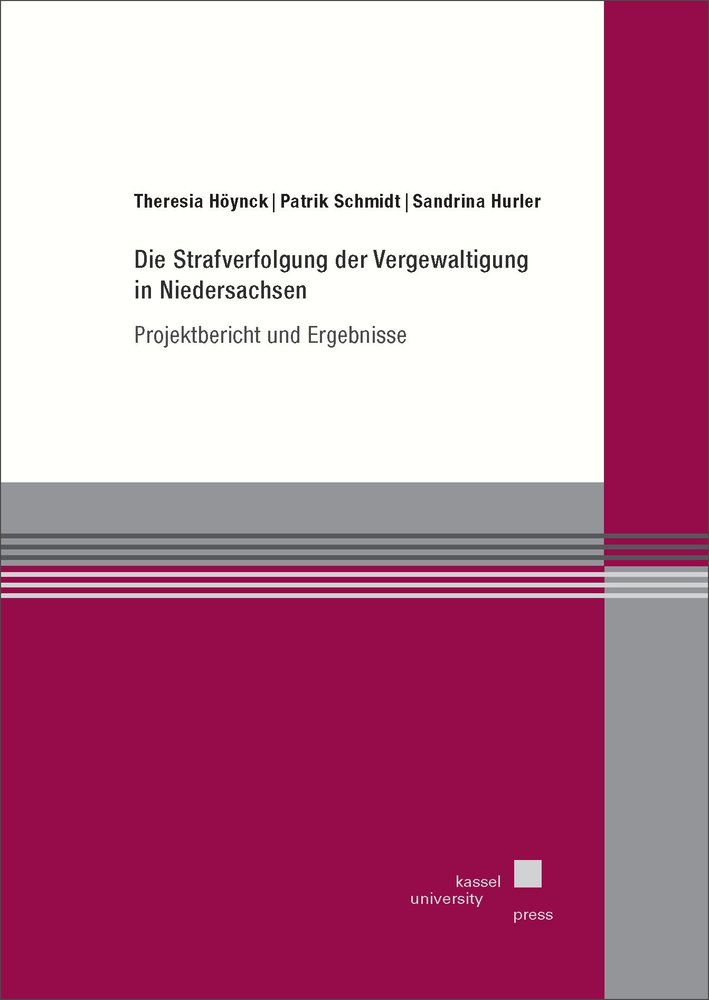 Theresia Höynck | Patrik Schmidt | Sandrina Hurler

Die Strafverfolgung der Vergewaltigung in Niedersachsen

Projektbericht und Ergebnisse

kassel
university
press